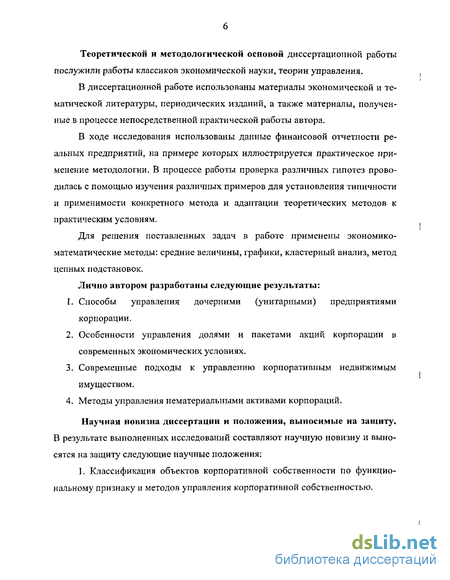 6

Теоретической и методологической основой диссертационной работы послужили работы классиков экономической науки, теории управления.

В диссертационной работе использованы материалы экономической и тематической литературы, периодических изданий, а также материалы, полученные в процессе непосредственной практической работы автора.

В ходе исследования использованы данные финансовой отчетности реальных предприятий, на примере которых иллюстрируется практическое применение методологии. В процессе работы проверка различных гипотез проводилась с помощью изучения различных примеров для установления типичности и применимости конкретного метода и адаптации теоретических методов к практическим условиям.

Для решения поставленных задач в работе применены экономико-математические методы: средние величины, графики, кластерный анализ, метод цепных подстановок.

Лично автором разработаны следующие результаты:

1. Способы управления дочерними (унитарными) предприятиями корпорации.
2. Особенности управления долями и пакетами акций корпорации в современных экономических условиях.
3. Современные подходы к управлению корпоративным недвижимым имуществом.
4. Методы управления нематериальными активами корпораций.

Научная новизна диссертации и положения, выносимые на защиту. В результате выполненных исследований составляют научную новизну и выносятся на защиту следующие научные положения:

1. Классификация объектов корпоративной собственности по функциональному признаку и методов управления корпоративной собственностью.

dsLib.net
библиотека диссертаций